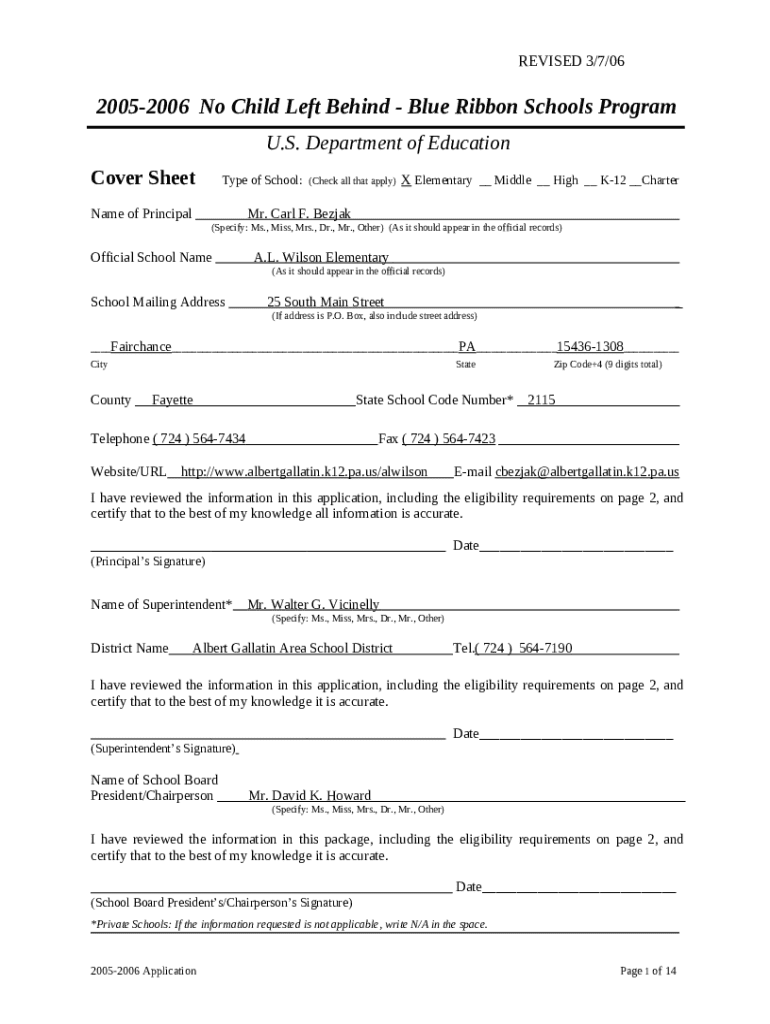 REVISED 3/7/06

2005-2006 No Child Left Behind - Blue Ribbon Schools Program

U.S. Department of Education

Cover Sheet Type of School: (Check all that apply) X Elementary __ Middle __ High __ K-12 __Charter

Name of Principal Mr. Carl F. Bezjak
(Specify: Ms., Miss, Mrs., Dr., Mr., Other) (As it should appear in the official records)

Official School Name A.L. Wilson Elementary
(As it should appear in the official records)

School Mailing Address 25 South Main Street
(If address is P.O. Box, also include street address)

Fairchance PA 15436-1308
City State Zip Code+4 (9 digits total)

County Fayette State School Code Number* 2115

Telephone ( 724 ) 564-7434 Fax ( 724 ) 564-7423

Website/URL http://www.albertgallatin.k12.pa.us/alwilson E-mail cbezjak@albertgallatin.k12.pa.us

I have reviewed the information in this application, including the eligibility requirements on page 2, and certify that to the best of my knowledge all information is accurate.

Date
(Principal's Signature)

Name of Superintendent* Mr. Walter G. Vicinelly
(Specify: Ms., Miss, Mrs., Dr., Mr., Other)

District Name Albert Gallatin Area School District Tel.( 724 ) 564-7190

I have reviewed the information in this application, including the eligibility requirements on page 2, and certify that to the best of my knowledge it is accurate.

Date
(Superintendent's Signature)

Name of School Board President/Chairperson Mr. David K. Howard
(Specify: Ms., Miss, Mrs., Dr., Mr., Other)

I have reviewed the information in this package, including the eligibility requirements on page 2, and certify that to the best of my knowledge it is accurate.

Date
(School Board President's/Chairperson's Signature)

*Private Schools: If the information requested is not applicable, write N/A in the space.

2005-2006 Application Page 1 of 14